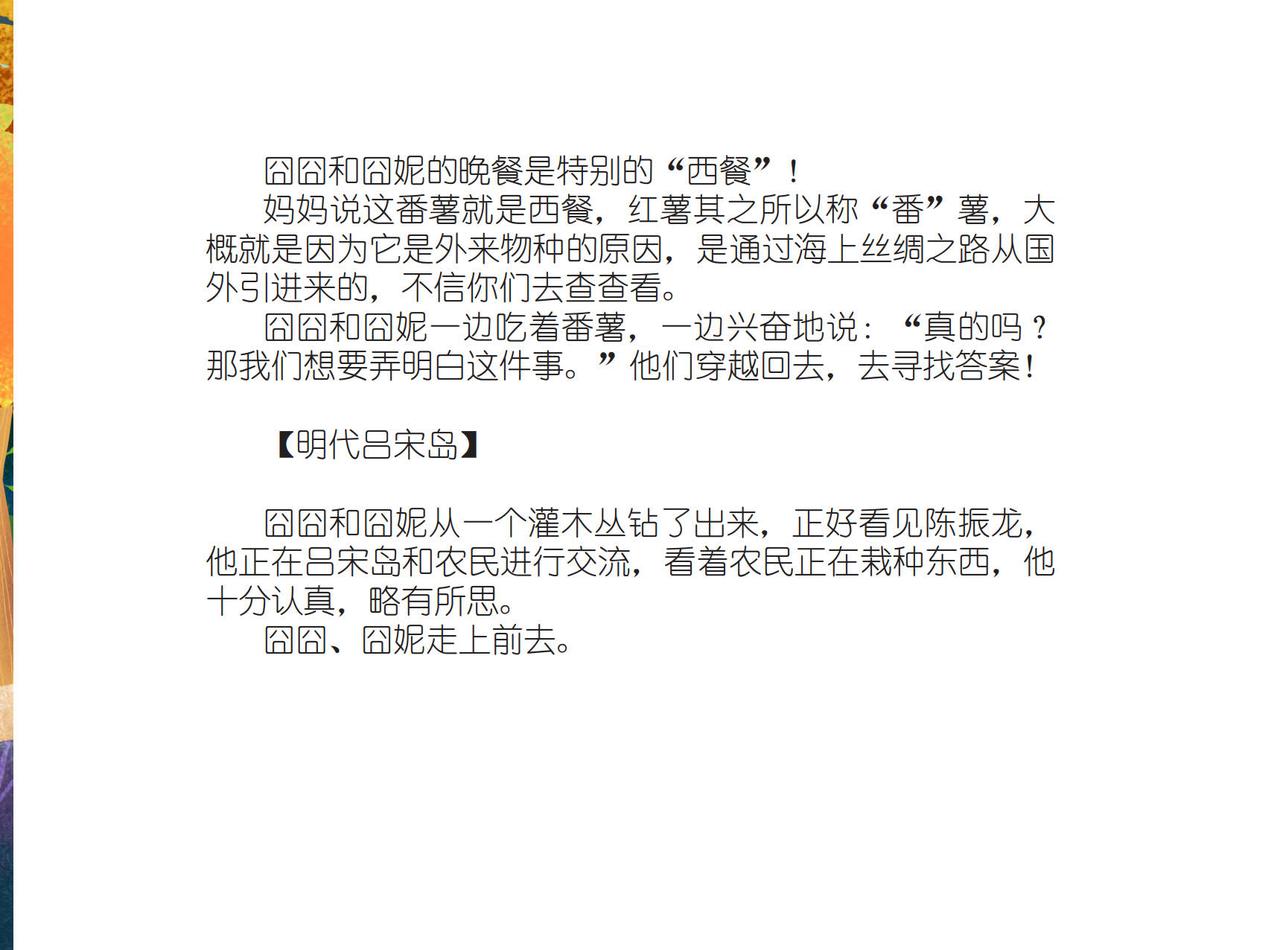 囧囧和囧妮的晚餐是特别的“西餐”！

妈妈说这番薯就是西餐，红薯其之所以称“番”薯，大概就是因为它是外来物种的原因，是通过海上丝绸之路从国外引进来的，不信你们去查查看。

囧囧和囧妮一边吃着番薯，一边兴奋地说：“真的吗？那我们想要弄明白这件事。”他们穿越回去，去寻找答案！

【明代吕宋岛】

囧囧和囧妮从一个灌木丛钻了出来，正好看见陈振龙，他正在吕宋岛和农民进行交流，看着农民正在栽种东西，他十分认真，略有所思。

囧囧、囧妮走上前去。